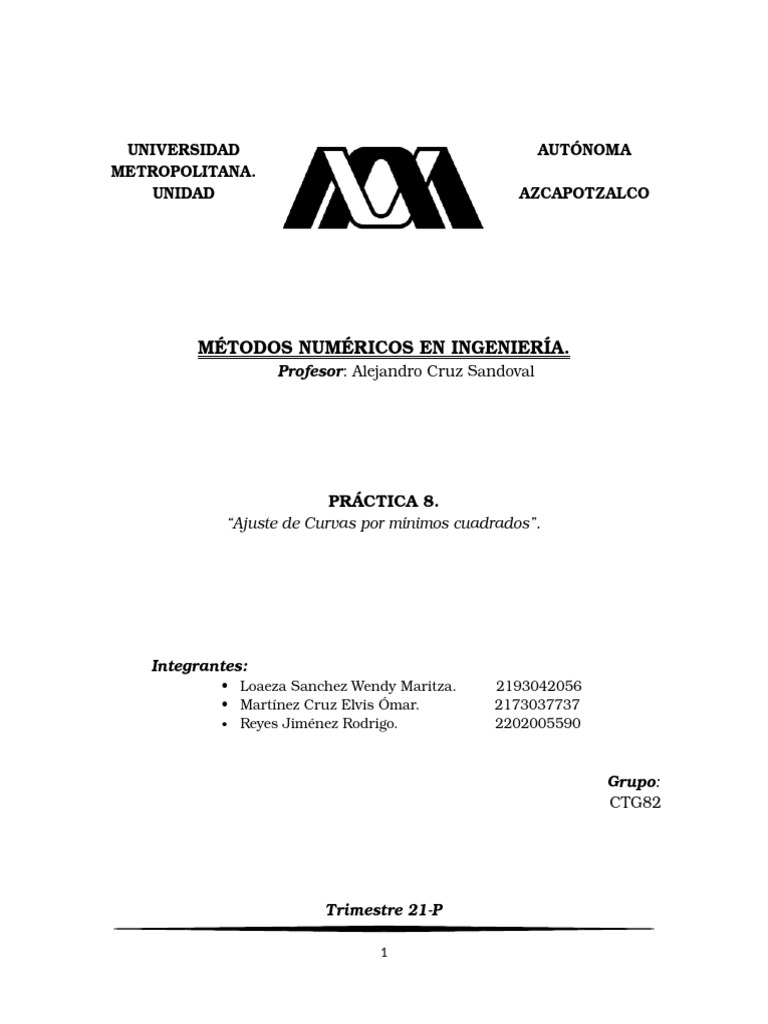 UNIVERSIDAD METROPOLITANA. UNIDAD

AUTÓNOMA

AZCAPOTZALCO

MÉTODOS NUMÉRICOS EN INGENIERÍA.
Profesor: Alejandro Cruz Sandoval

PRÁCTICA 8.
"Ajuste de Curvas por mínimos cuadrados".

Integrantes:
• Loaeza Sanchez Wendy Maritza. 2193042056
• Martínez Cruz Elvis Ómar. 2173037737
• Reyes Jiménez Rodrigo. 2202005590

Grupo:
CTG82

Trimestre 21-P

1